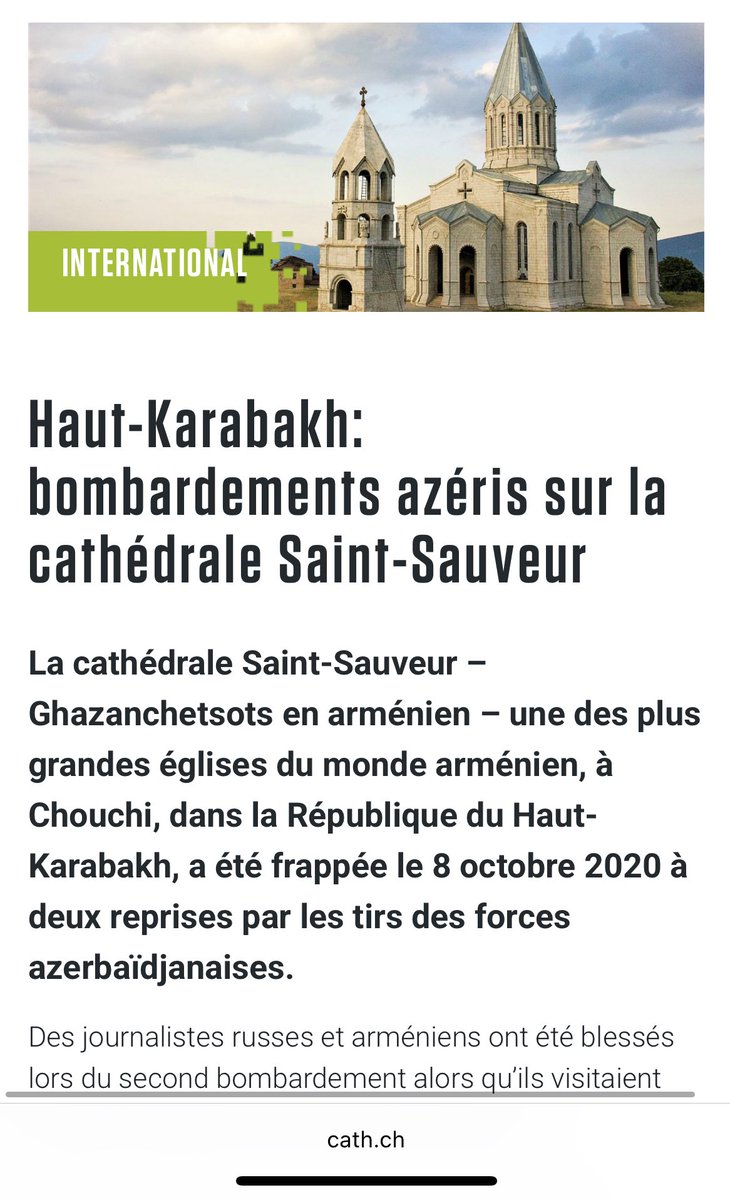 INTERNATIONAL

Haut-Karabakh: bombardements azéris sur la cathédrale Saint-Sauveur

La cathédrale Saint-Sauveur – Ghazanchetsots en arménien – une des plus grandes églises du monde arménien, à Chouchi, dans la République du Haut-Karabakh, a été frappée le 8 octobre 2020 à deux reprises par les tirs des forces azerbaïdjanaises.

Des journalistes russes et arméniens ont été blessés lors du second bombardement alors qu'ils visitaient

cath.ch